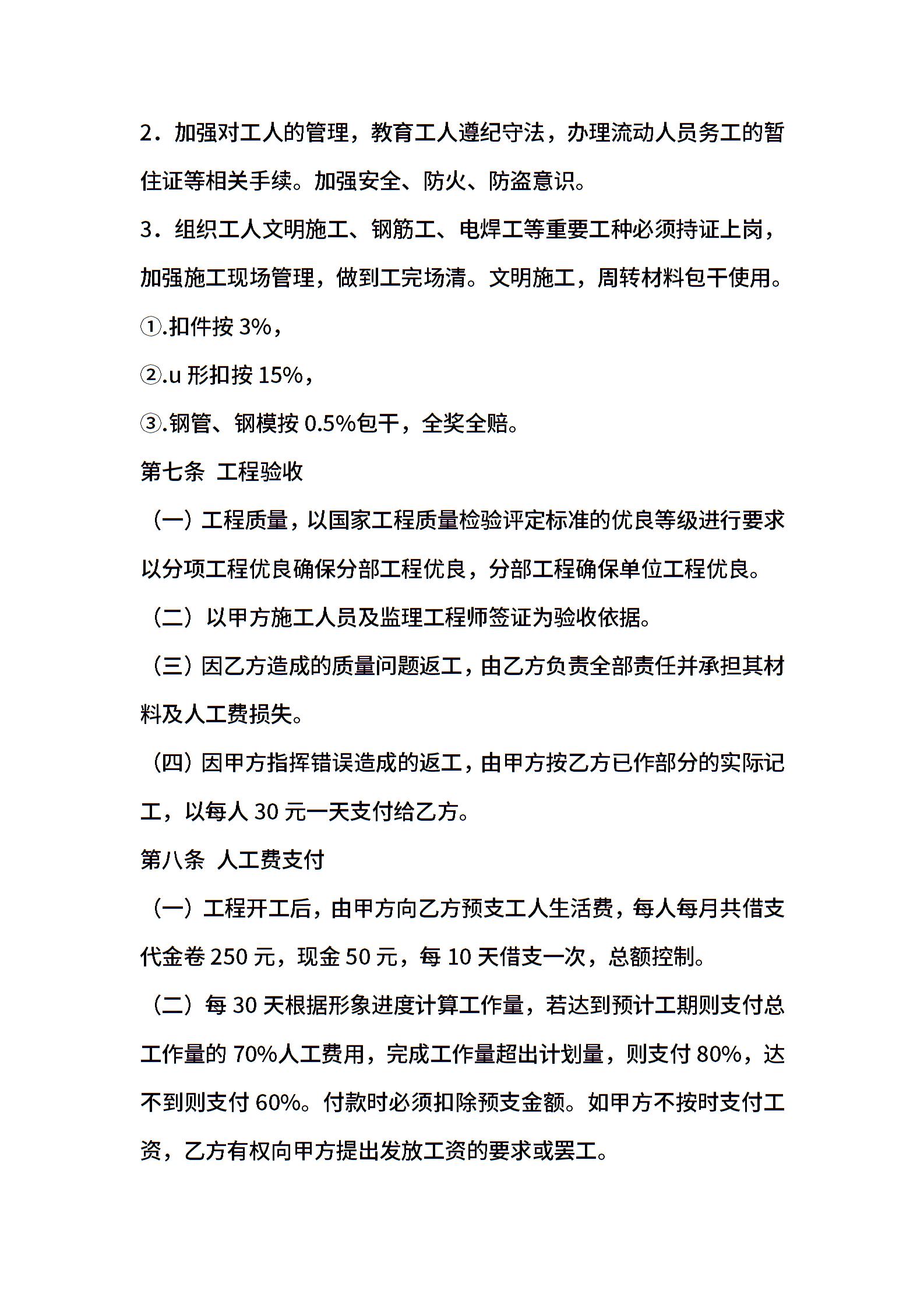 2．加强对工人的管理，教育工人遵纪守法，办理流动人员务工的暂住证等相关手续。加强安全、防火、防盗意识。

3．组织工人文明施工、钢筋工、电焊工等重要工种必须持证上岗，加强施工现场管理，做到工完场清。文明施工，周转材料包干使用。

①.扣件按 3%，

②.u 形扣按 15%，

③.钢管、钢模按 0.5%包干，全奖全赔。

第七条 工程验收

（一）工程质量，以国家工程质量检验评定标准的优良等级进行要求以分项工程优良确保分部工程优良，分部工程确保单位工程优良。

（二）以甲方施工人员及监理工程师签证为验收依据。

（三）因乙方造成的质量问题返工，由乙方负责全部责任并承担其材料及人工费损失。

（四）因甲方指挥错误造成的返工，由甲方按乙方已作部分的实际记工，以每人 30 元一天支付给乙方。

第八条 人工费支付

（一）工程开工后，由甲方向乙方预支工人生活费，每人每月共借支代金卷 250 元，现金 50 元，每 10 天借支一次，总额控制。

（二）每 30 天根据形象进度计算工作量，若达到预计工期则支付总工作量的 70%人工费用，完成工作量超出计划量，则支付 80%，达不到则支付 60%。付款时必须扣除预支金额。如甲方不按时支付工资，乙方有权向甲方提出发放工资的要求或罢工。